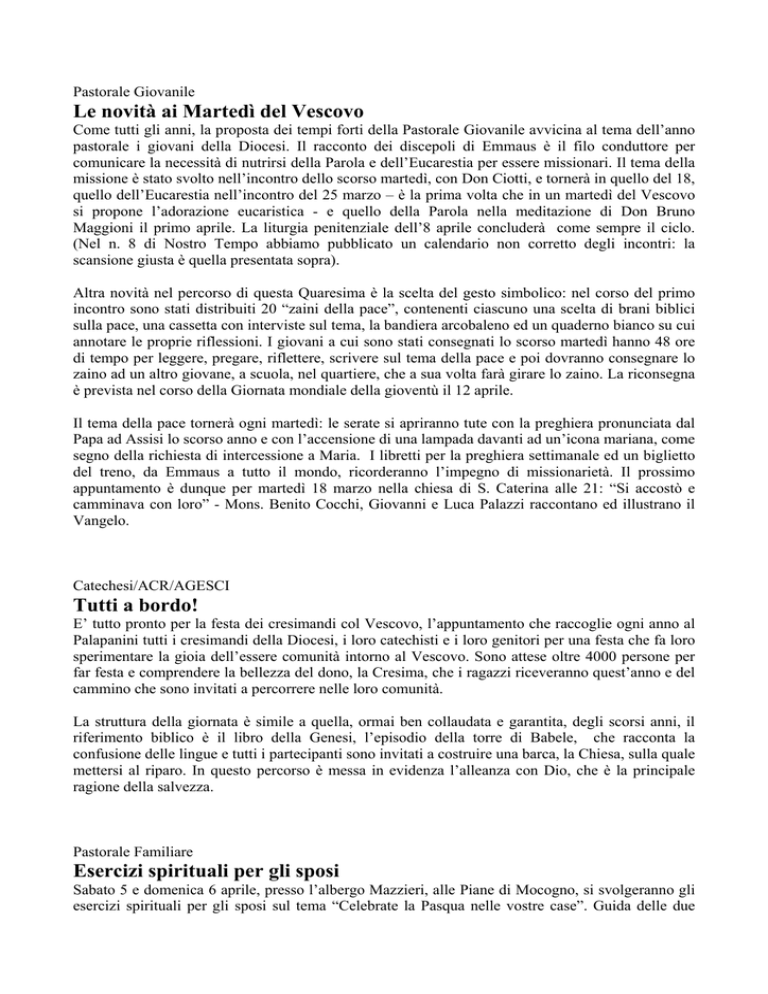 Pastorale Giovanile

Le novità ai Martedì del Vescovo

Come tutti gli anni, la proposta dei tempi forti della Pastorale Giovanile avvicina al tema dell'anno pastorale i giovani della Diocesi. Il racconto dei discepoli di Emmaus è il filo conduttore per comunicare la necessità di nutrirsi della Parola e dell'Eucarestia per essere missionari. Il tema della missione è stato svolto nell'incontro dello scorso martedì, con Don Ciotti, e tornerà in quello del 18, quello dell'Eucarestia nell'incontro del 25 marzo – è la prima volta che in un martedì del Vescovo si propone l'adorazione eucaristica - e quello della Parola nella meditazione di Don Bruno Maggioni il primo aprile. La liturgia penitenziale dell'8 aprile concluderà come sempre il ciclo. (Nel n. 8 di Nostro Tempo abbiamo pubblicato un calendario non corretto degli incontri: la scansione giusta è quella presentata sopra).

Altra novità nel percorso di questa Quaresima è la scelta del gesto simbolico: nel corso del primo incontro sono stati distribuiti 20 "zaini della pace", contenenti ciascuno una scelta di brani biblici sulla pace, una cassetta con interviste sul tema, la bandiera arcobaleno ed un quaderno bianco su cui annotare le proprie riflessioni. I giovani a cui sono stati consegnati lo scorso martedì hanno 48 ore di tempo per leggere, pregare, riflettere, scrivere sul tema della pace e poi dovranno consegnare lo zaino ad un altro giovane, a scuola, nel quartiere, che a sua volta farà girare lo zaino. La riconsegna è prevista nel corso della Giornata mondiale della gioventù il 12 aprile.

Il tema della pace tornerà ogni martedì: le serate si apriranno tute con la preghiera pronunciata dal Papa ad Assisi lo scorso anno e con l'accensione di una lampada davanti ad un'icona mariana, come segno della richiesta di intercessione a Maria. I libretti per la preghiera settimanale ed un biglietto del treno, da Emmaus a tutto il mondo, ricorderanno l'impegno di missionarietà. Il prossimo appuntamento è dunque per martedì 18 marzo nella chiesa di S. Caterina alle 21: "Si accostò e camminava con loro" - Mons. Benito Cocchi, Giovanni e Luca Palazzi raccontano ed illustrano il Vangelo.

Catechesi/ACR/AGESCI

Tutti a bordo!

E' tutto pronto per la festa dei cresimandi col Vescovo, l'appuntamento che raccoglie ogni anno al Palapanini tutti i cresimandi della Diocesi, i loro catechisti e i loro genitori per una festa che fa loro sperimentare la gioia dell'essere comunità intorno al Vescovo. Sono attese oltre 4000 persone per far festa e comprendere la bellezza del dono, la Cresima, che i ragazzi riceveranno quest'anno e del cammino che sono invitati a percorrere nelle loro comunità.

La struttura della giornata è simile a quella, ormai ben collaudata e garantita, degli scorsi anni, il riferimento biblico è il libro della Genesi, l'episodio della torre di Babele, che racconta la confusione delle lingue e tutti i partecipanti sono invitati a costruire una barca, la Chiesa, sulla quale mettersi al riparo. In questo percorso è messa in evidenza l'alleanza con Dio, che è la principale ragione della salvezza.

Pastorale Familiare

Esercizi spirituali per gli sposi

Sabato 5 e domenica 6 aprile, presso l'albergo Mazzieri, alle Piane di Mocogno, si svolgeranno gli esercizi spirituali per gli sposi sul tema "Celebrate la Pasqua nelle vostre case". Guida delle due